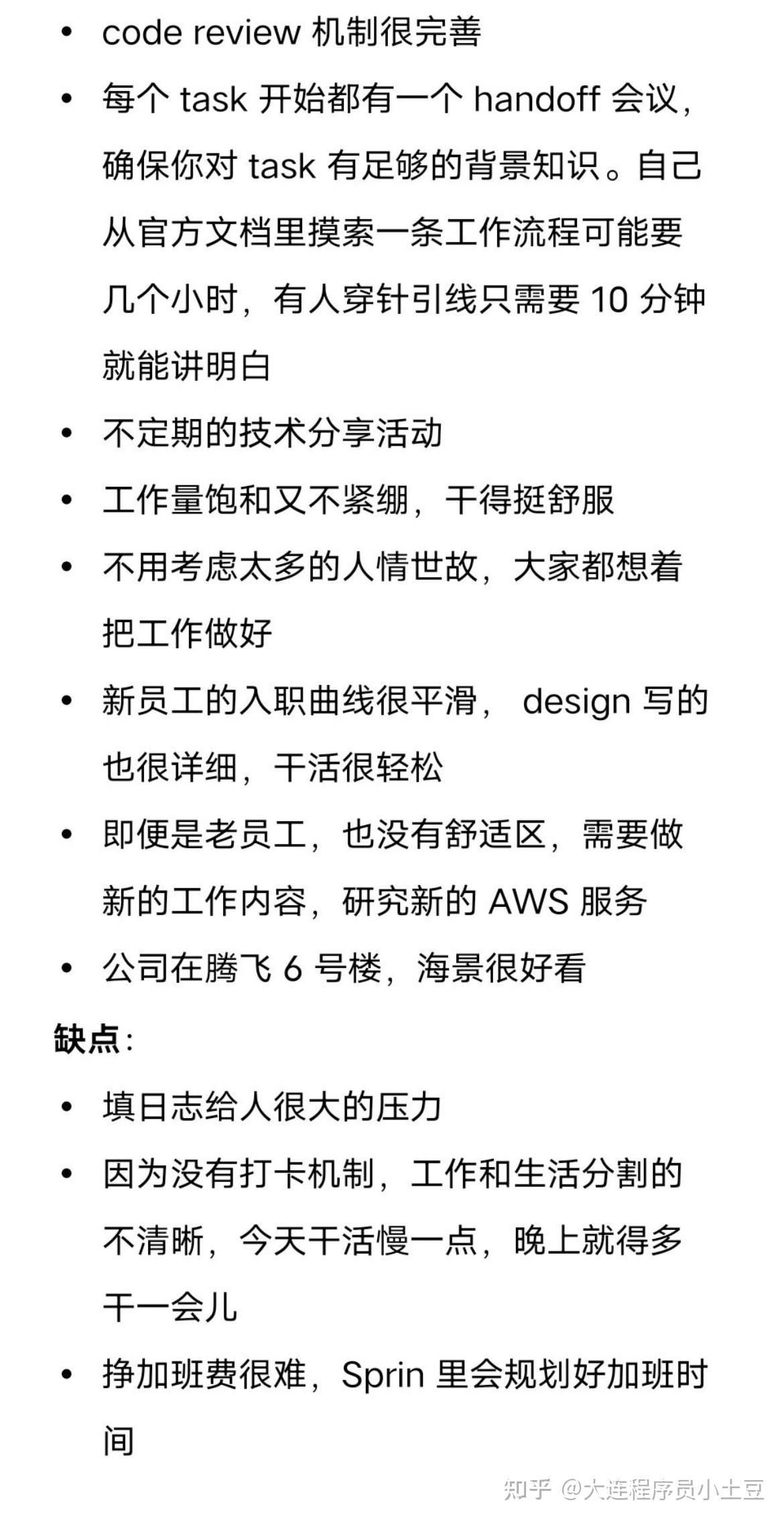 • code review 机制很完善
• 每个 task 开始都有一个 handoff 会议，确保你对 task 有足够的背景知识。自己从官方文档里摸索一条工作流程可能要几个小时，有人穿针引线只需要 10 分钟就能讲明白
• 不定期的技术分享活动
• 工作量饱和又不紧绷，干得挺舒服
• 不用考虑太多的人情世故，大家都想着把工作做好
• 新员工的入职曲线很平滑， design 写的也很详细，干活很轻松
• 即便是老员工，也没有舒适区，需要做新的工作内容，研究新的 AWS 服务
• 公司在腾飞 6 号楼，海景很好看

缺点：
• 填日志给人很大的压力
• 因为没有打卡机制，工作和生活分割的不清晰，今天干活慢一点，晚上就得多干一会儿
• 挣加班费很难，Sprin 里会规划好加班时间

知乎 @大连程序员小土豆